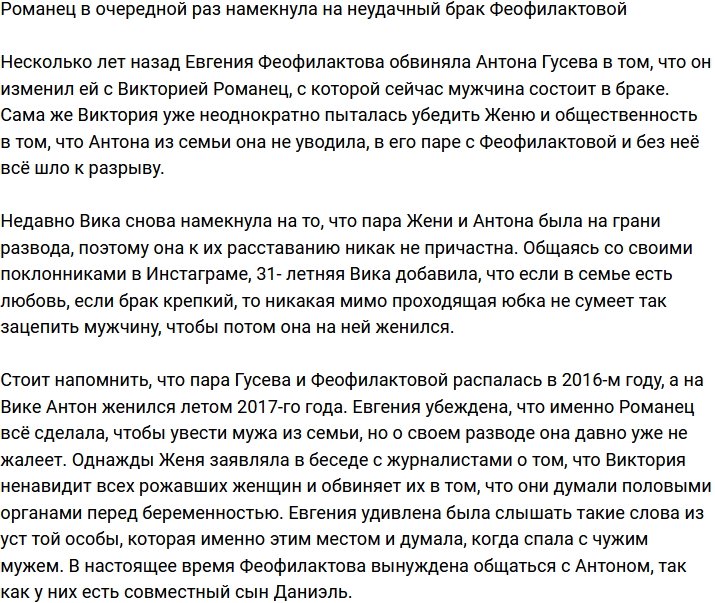 Романец в очередной раз намекнула на неудачный брак Феофилактовой

Несколько лет назад Евгения Феофилактова обвиняла Антона Гусева в том, что он изменил ей с Викторией Романец, с которой сейчас мужчина состоит в браке. Сама же Виктория уже неоднократно пыталась убедить Женю и общественность в том, что Антона из семьи она не уводила, в его паре с Феофилактовой и без неё всё шло к разрыву.

Недавно Вика снова намекнула на то, что пара Жени и Антона была на грани развода, поэтому она к их расставанию никак не причастна. Общаясь со своими поклонниками в Инстаграме, 31- летняя Вика добавила, что если в семье есть любовь, если брак крепкий, то никакая мимо проходящая юбка не сумеет так зацепить мужчину, чтобы потом она на ней женился.

Стоит напомнить, что пара Гусева и Феофилактовой распалась в 2016-м году, а на Вике Антон женился летом 2017-го года. Евгения убеждена, что именно Романец всё сделала, чтобы увести мужа из семьи, но о своем разводе она давно уже не жалеет. Однажды Женя заявляла в беседе с журналистами о том, что Виктория ненавидит всех рожавших женщин и обвиняет их в том, что они думали половыми органами перед беременностью. Евгения удивлена была слышать такие слова из уст той особы, которая именно этим местом и думала, когда спала с чужим мужем. В настоящее время Феофилактова вынуждена общаться с Антоном, так как у них есть совместный сын Даниэль.